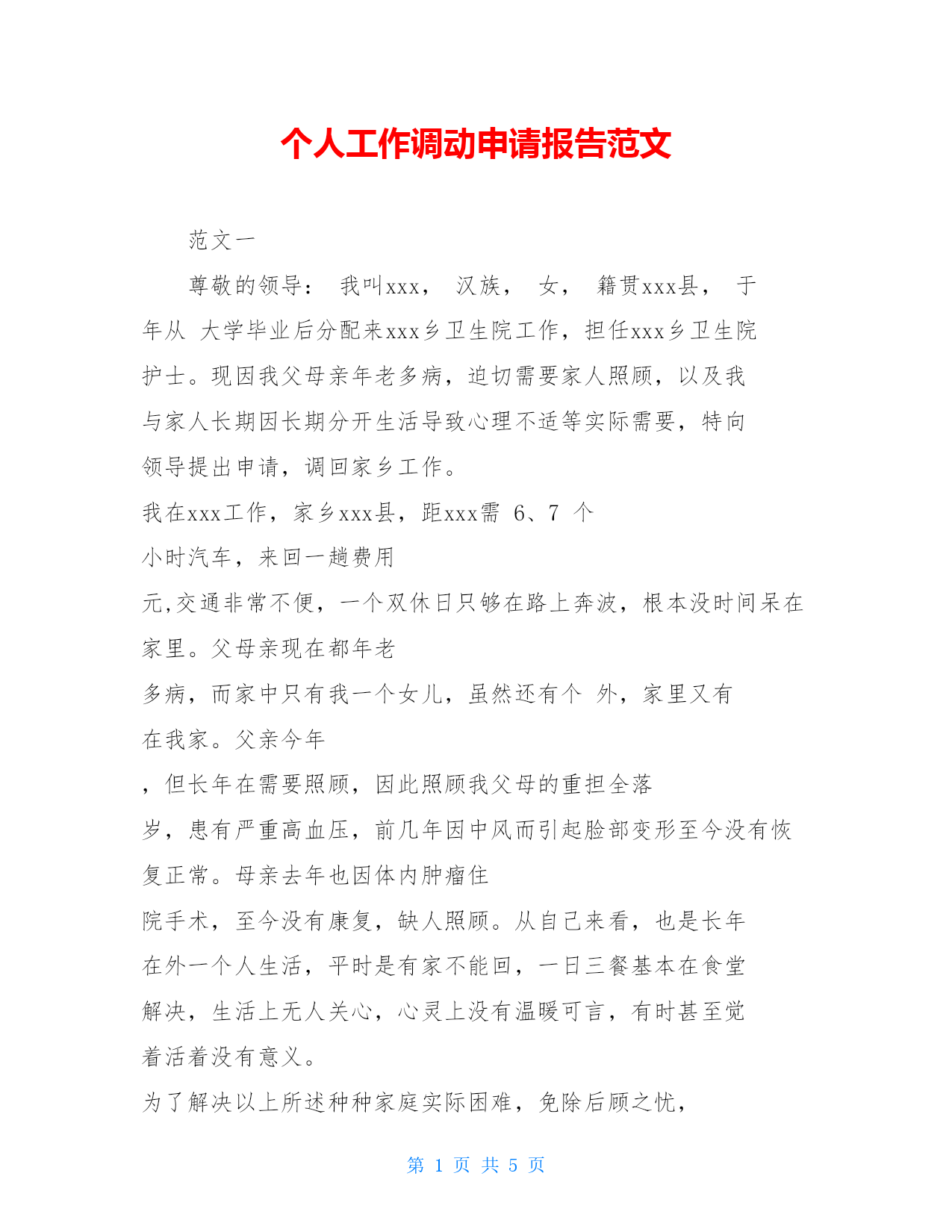 个人工作调动申请报告范文

范文一

尊敬的领导： 我叫xxx， 汉族， 女， 籍贯xxx县， 于 年从 大学毕业后分配来xxx乡卫生院工作，担任xxx乡卫生院护士。现因我父母亲年老多病，迫切需要家人照顾，以及我与家人长期因长期分开生活导致心理不适等实际需要，特向领导提出申请，调回家乡工作。

我在xxx工作，家乡xxx县，距xxx需 6、7 个

小时汽车，来回一趟费用

元,交通非常不便，一个双休日只够在路上奔波，根本没时间呆在家里。父母亲现在都年老

多病，而家中只有我一个女儿，虽然还有个 外，家里又有

在我家。父亲今年

，但长年在需要照顾，因此照顾我父母的重担全落

岁，患有严重高血压，前几年因中风而引起脸部变形至今没有恢复正常。母亲去年也因体内肿瘤住

院手术，至今没有康复，缺人照顾。从自己来看，也是长年在外一个人生活，平时是有家不能回，一日三餐基本在食堂解决，生活上无人关心，心灵上没有温暖可言，有时甚至觉着活着没有意义。

为了解决以上所述种种家庭实际困难，免除后顾之忧，

第 1 页 共 5 页